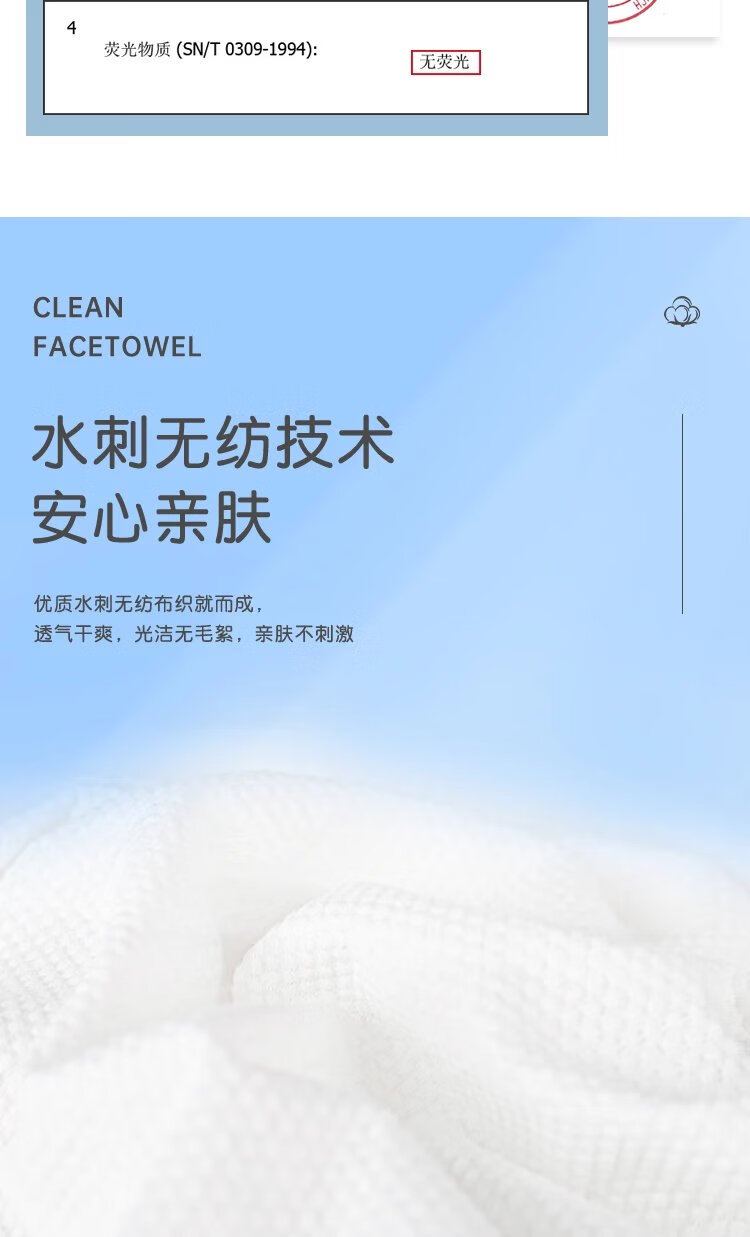 4
荧光物质 (SN/T 0309-1994): 无荧光

CLEAN
FACETOWEL

水刺无纺技术
安心亲肤

优质水刺无纺布织就而成，
透气干爽，光洁无毛絮，亲肤不刺激